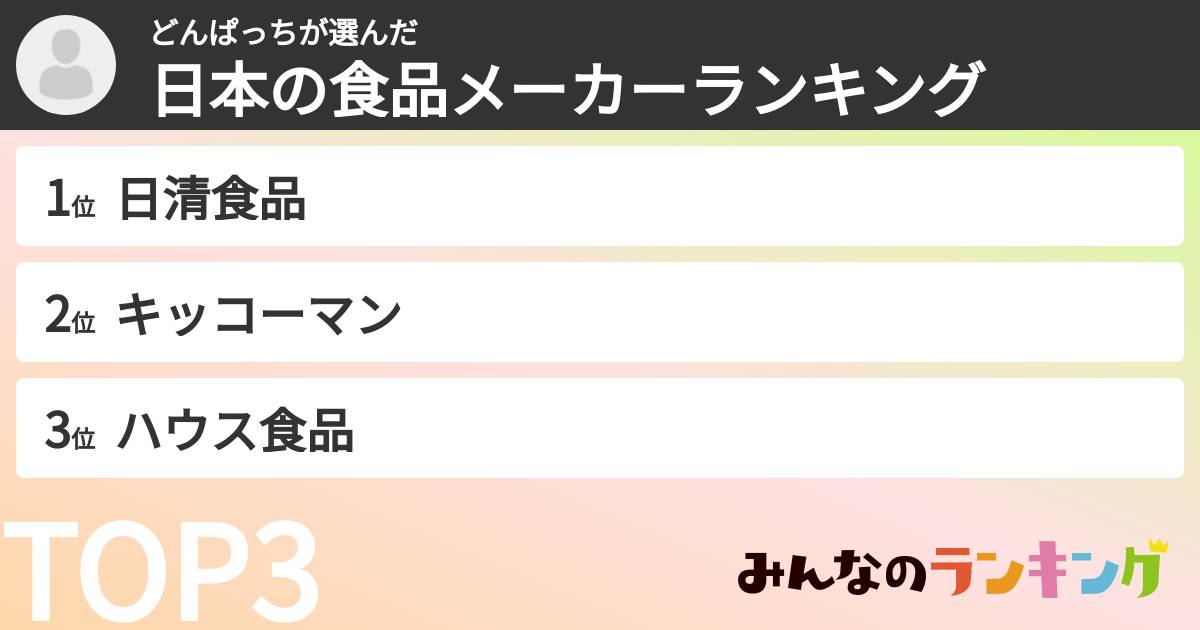 どんぱっちが選んだ
日本の食品メーカーランキング

1位 日清食品

2位 キッコーマン

3位 ハウス食品

TOP3

みんなのランキング